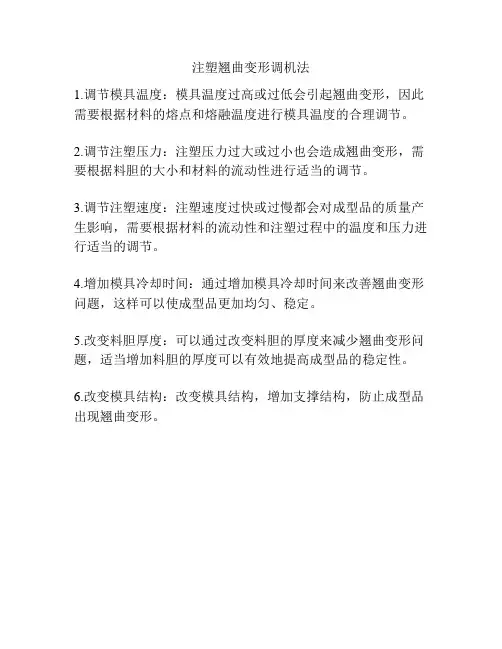 注塑翘曲变形调机法

1.调节模具温度：模具温度过高或过低会引起翘曲变形，因此需要根据材料的熔点和熔融温度进行模具温度的合理调节。

2.调节注塑压力：注塑压力过大或过小也会造成翘曲变形，需要根据料胆的大小和材料的流动性进行适当的调节。

3.调节注塑速度：注塑速度过快或过慢都会对成型品的质量产生影响，需要根据材料的流动性和注塑过程中的温度和压力进行适当的调节。

4.增加模具冷却时间：通过增加模具冷却时间来改善翘曲变形问题，这样可以使成型品更加均匀、稳定。

5.改变料胆厚度：可以通过改变料胆的厚度来减少翘曲变形问题，适当增加料胆的厚度可以有效地提高成型品的稳定性。

6.改变模具结构：改变模具结构，增加支撑结构，防止成型品出现翘曲变形。